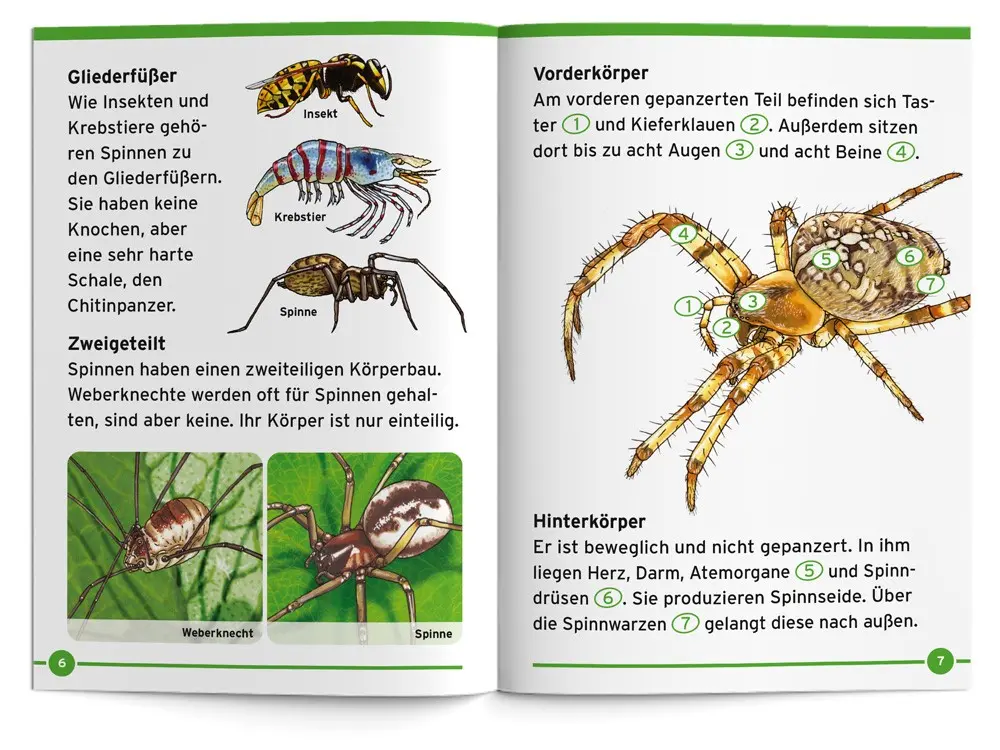 **Gliederfüßer**
Wie Insekten und Krebstiere gehören Spinnen zu den Gliederfüßern. Sie haben keine Knochen, aber eine sehr harte Schale, den Chitinpanzer.

Insekt

Krebstier

Spinne

**Zweigeteilt**
Spinnen haben einen zweiteiligen Körperbau. Weberknechte werden oft für Spinnen gehalten, sind aber keine. Ihr Körper ist nur einteilig.

Weberknecht

Spinne

6

**Vorderkörper**
Am vorderen gepanzerten Teil befinden sich Taster 1 und Kieferklauen 2. Außerdem sitzen dort bis zu acht Augen 3 und acht Beine 4.

4
5
6
7
1
3
2

**Hinterkörper**
Er ist beweglich und nicht gepanzert. In ihm liegen Herz, Darm, Atemorgane 5 und Spinndrüsen 6. Sie produzieren Spinnseide. Über die Spinnwarzen 7 gelangt diese nach außen.

7